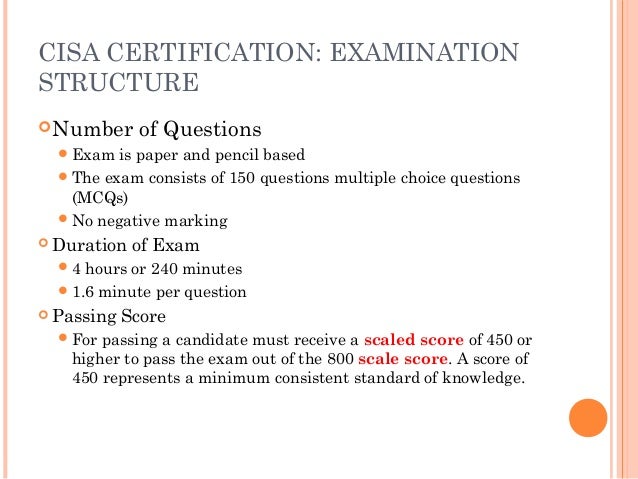 CISA CERTIFICATION: EXAMINATION STRUCTURE

Number of Questions

Exam is paper and pencil based

The exam consists of 150 questions multiple choice questions (MCQs)

No negative marking

Duration of Exam

4 hours or 240 minutes

1.6 minute per question

Passing Score

For passing a candidate must receive a scaled score of 450 or higher to pass the exam out of the 800 scale score. A score of 450 represents a minimum consistent standard of knowledge.